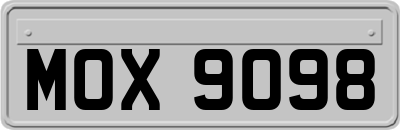 MOX 9098